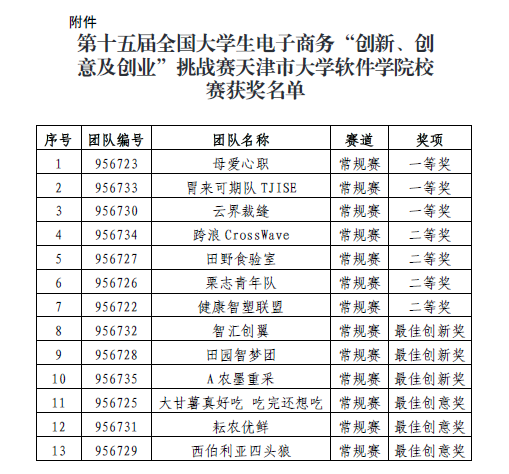 附件

第十五届全国大学生电子商务“创新、创意及创业”挑战赛天津市大学软件学院校赛获奖名单

| 序号 | 团队编号 | 团队名称 | 赛道 | 奖项 |
|---|---|---|---|---|
| 1 | 956723 | 母爱心职 | 常规赛 | 一等奖 |
| 2 | 956733 | 胃来可期队 TJISE | 常规赛 | 一等奖 |
| 3 | 956730 | 云界裁缝 | 常规赛 | 一等奖 |
| 4 | 956734 | 跨浪 CrossWave | 常规赛 | 二等奖 |
| 5 | 956727 | 田野食验室 | 常规赛 | 二等奖 |
| 6 | 956726 | 栗志青年队 | 常规赛 | 二等奖 |
| 7 | 956722 | 健康智塑联盟 | 常规赛 | 二等奖 |
| 8 | 956732 | 智汇创翼 | 常规赛 | 最佳创新奖 |
| 9 | 956728 | 田园智梦团 | 常规赛 | 最佳创新奖 |
| 10 | 956735 | A 农墨重采 | 常规赛 | 最佳创新奖 |
| 11 | 956725 | 大甘薯真好吃 吃完还想吃 | 常规赛 | 最佳创意奖 |
| 12 | 956731 | 耘农优鲜 | 常规赛 | 最佳创意奖 |
| 13 | 956729 | 西伯利亚四头狼 | 常规赛 | 最佳创意奖 |